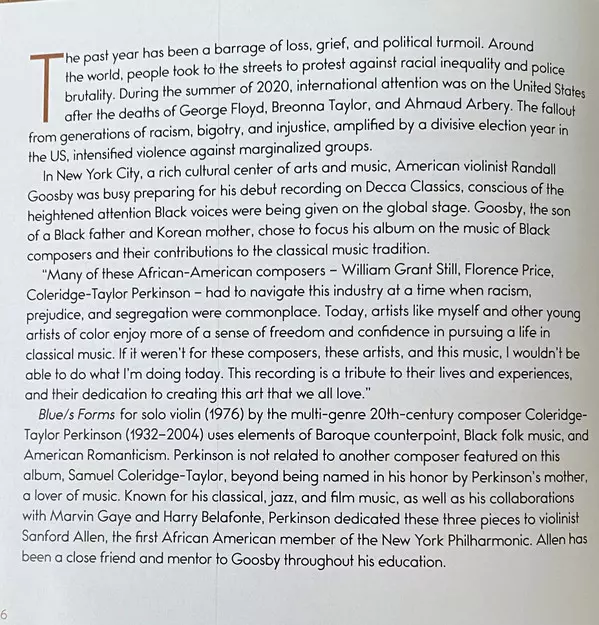 The past year has been a barrage of loss, grief, and political turmoil. Around the world, people took to the streets to protest against racial inequality and police brutality. During the summer of 2020, international attention was on the United States after the deaths of George Floyd, Breonna Taylor, and Ahmaud Arbery. The fallout from generations of racism, bigotry, and injustice, amplified by a divisive election year in the US, intensified violence against marginalized groups.

In New York City, a rich cultural center of arts and music, American violinist Randall Goosby was busy preparing for his debut recording on Decca Classics, conscious of the heightened attention Black voices were being given on the global stage. Goosby, the son of a Black father and Korean mother, chose to focus his album on the music of Black composers and their contributions to the classical music tradition.

"Many of these African-American composers – William Grant Still, Florence Price, Coleridge-Taylor Perkinson – had to navigate this industry at a time when racism, prejudice, and segregation were commonplace. Today, artists like myself and other young artists of color enjoy more of a sense of freedom and confidence in pursuing a life in classical music. If it weren't for these composers, these artists, and this music, I wouldn't be able to do what I'm doing today. This recording is a tribute to their lives and experiences, and their dedication to creating this art that we all love."

Blue/s Forms for solo violin (1976) by the multi-genre 20th-century composer Coleridge-Taylor Perkinson (1932–2004) uses elements of Baroque counterpoint, Black folk music, and American Romanticism. Perkinson is not related to another composer featured on this album, Samuel Coleridge-Taylor, beyond being named in his honor by Perkinson's mother, a lover of music. Known for his classical, jazz, and film music, as well as his collaborations with Marvin Gaye and Harry Belafonte, Perkinson dedicated these three pieces to violinist Sanford Allen, the first African American member of the New York Philharmonic. Allen has been a close friend and mentor to Goosby throughout his education.

6